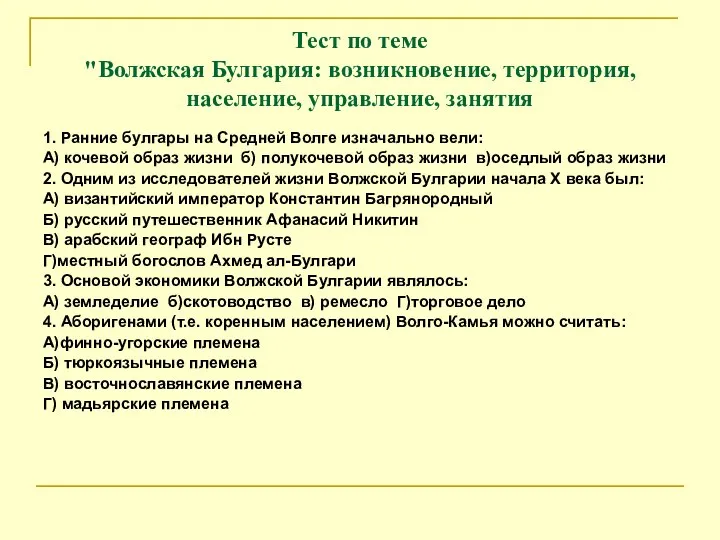 Тест по теме
"Волжская Булгария: возникновение, территория, население, управление, занятия

1. Ранние булгары на Средней Волге изначально вели:
А) кочевой образ жизни б) полукочевой образ жизни в)оседлый образ жизни
2. Одним из исследователей жизни Волжской Булгарии начала X века был:
А) византийский император Константин Багрянородный
Б) русский путешественник Афанасий Никитин
В) арабский географ Ибн Русте
Г)местный богослов Ахмед ал-Булгари
3. Основой экономики Волжской Булгарии являлось:
А) земледелие б)скотоводство в) ремесло Г)торговое дело
4. Аборигенами (т.е. коренным населением) Волго-Камья можно считать:
А)финно-угорские племена
Б) тюркоязычные племена
В) восточнославянские племена
Г) мадьярские племена